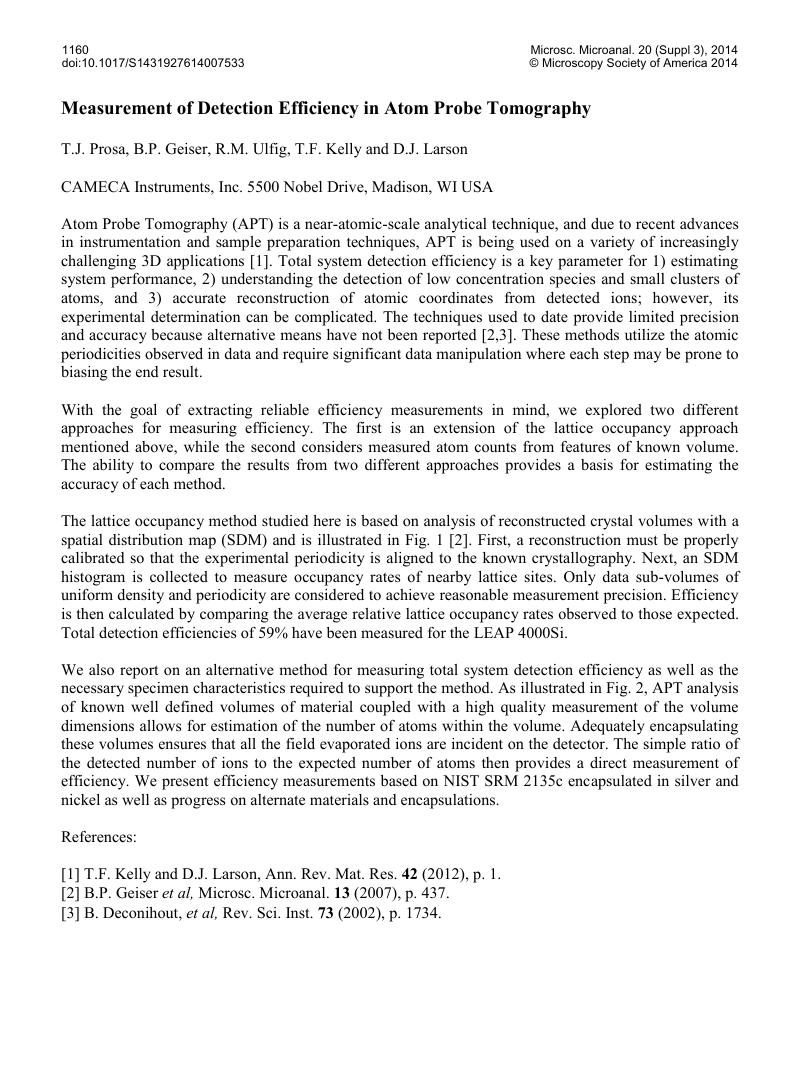 1160
doi:10.1017/S1431927614007533

Microsc. Microanal. 20 (Suppl 3), 2014
© Microscopy Society of America 2014

Measurement of Detection Efficiency in Atom Probe Tomography

T.J. Prosa, B.P. Geiser, R.M. Ulfig, T.F. Kelly and D.J. Larson

CAMECA Instruments, Inc. 5500 Nobel Drive, Madison, WI USA

Atom Probe Tomography (APT) is a near-atomic-scale analytical technique, and due to recent advances in instrumentation and sample preparation techniques, APT is being used on a variety of increasingly challenging 3D applications [1]. Total system detection efficiency is a key parameter for 1) estimating system performance, 2) understanding the detection of low concentration species and small clusters of atoms, and 3) accurate reconstruction of atomic coordinates from detected ions; however, its experimental determination can be complicated. The techniques used to date provide limited precision and accuracy because alternative means have not been reported [2,3]. These methods utilize the atomic periodicities observed in data and require significant data manipulation where each step may be prone to biasing the end result.

With the goal of extracting reliable efficiency measurements in mind, we explored two different approaches for measuring efficiency. The first is an extension of the lattice occupancy approach mentioned above, while the second considers measured atom counts from features of known volume. The ability to compare the results from two different approaches provides a basis for estimating the accuracy of each method.

The lattice occupancy method studied here is based on analysis of reconstructed crystal volumes with a spatial distribution map (SDM) and is illustrated in Fig. 1 [2]. First, a reconstruction must be properly calibrated so that the experimental periodicity is aligned to the known crystallography. Next, an SDM histogram is collected to measure occupancy rates of nearby lattice sites. Only data sub-volumes of uniform density and periodicity are considered to achieve reasonable measurement precision. Efficiency is then calculated by comparing the average relative lattice occupancy rates observed to those expected. Total detection efficiencies of 59% have been measured for the LEAP 4000Si.

We also report on an alternative method for measuring total system detection efficiency as well as the necessary specimen characteristics required to support the method. As illustrated in Fig. 2, APT analysis of known well defined volumes of material coupled with a high quality measurement of the volume dimensions allows for estimation of the number of atoms within the volume. Adequately encapsulating these volumes ensures that all the field evaporated ions are incident on the detector. The simple ratio of the detected number of ions to the expected number of atoms then provides a direct measurement of efficiency. We present efficiency measurements based on NIST SRM 2135c encapsulated in silver and nickel as well as progress on alternate materials and encapsulations.

References:

[1] T.F. Kelly and D.J. Larson, Ann. Rev. Mat. Res. 42 (2012), p. 1.
[2] B.P. Geiser et al, Microsc. Microanal. 13 (2007), p. 437.
[3] B. Deconihout, et al, Rev. Sci. Inst. 73 (2002), p. 1734.